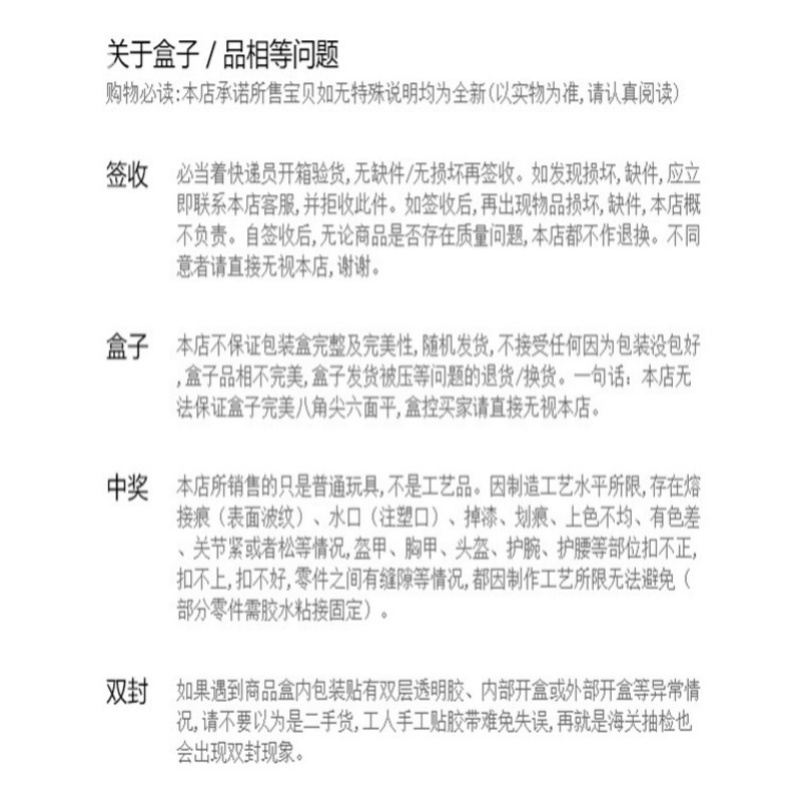 关于盒子 / 品相等问题

购物必读：本店承诺所售宝贝如无特殊说明均为全新（以实物为准，请认真阅读）

签收 必当着快递员开箱验货，无缺件/无损坏再签收。如发现损坏，缺件，应立即联系本店客服，并拒收此件。如签收后，再出现物品损坏，缺件，本店概不负责。自签收后，无论商品是否存在质量问题，本店都不作退换。不同意者请直接无视本店，谢谢。

盒子 本店不保证包装盒完整及完美性，随机发货，不接受任何因为包装没包好，盒子品相不完美，盒子发货被压等问题的退货/换货。一句话：本店无法保证盒子完美八角尖六面平，盒控买家请直接无视本店。

中奖 本店所销售的只是普通玩具，不是工艺品。因制造工艺水平所限，存在熔接痕（表面波纹）、水口（注塑口）、掉漆、划痕、上色不均、有色差、关节紧或者松等情况，盔甲、胸甲、头盔、护腕、护腰等部位扣不正，扣不上，扣不好，零件之间有缝隙等情况，都因制作工艺所限无法避免（部分零件需胶水粘接固定）。

双封 如果遇到商品盒内包装贴有双层透明胶、内部开盒或外部开盒等异常情况，请不要以为是二手货，工人手工贴胶带难免失误，再就是海关抽检也会出现双封现象。